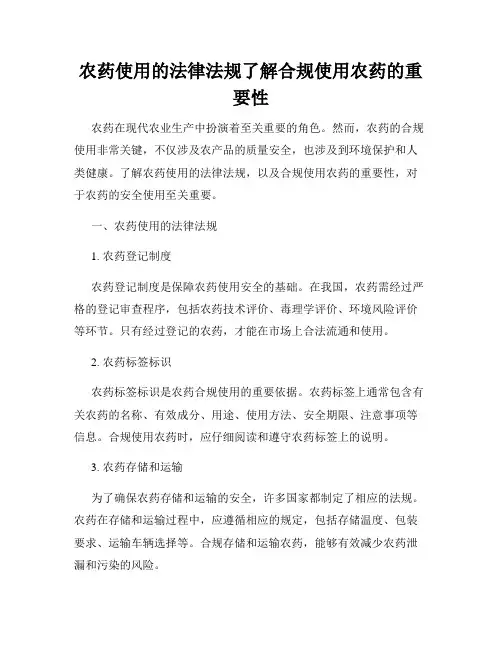 农药使用的法律法规了解合规使用农药的重要性

农药在现代农业生产中扮演着至关重要的角色。然而，农药的合规使用非常关键，不仅涉及农产品的质量安全，也涉及到环境保护和人类健康。了解农药使用的法律法规，以及合规使用农药的重要性，对于农药的安全使用至关重要。

一、农药使用的法律法规

1. 农药登记制度

农药登记制度是保障农药使用安全的基础。在我国，农药需经过严格的登记审查程序，包括农药技术评价、毒理学评价、环境风险评价等环节。只有经过登记的农药，才能在市场上合法流通和使用。

2. 农药标签标识

农药标签标识是农药合规使用的重要依据。农药标签上通常包含有关农药的名称、有效成分、用途、使用方法、安全期限、注意事项等信息。合规使用农药时，应仔细阅读和遵守农药标签上的说明。

3. 农药存储和运输

为了确保农药存储和运输的安全，许多国家都制定了相应的法规。农药在存储和运输过程中，应遵循相应的规定，包括存储温度、包装要求、运输车辆选择等。合规存储和运输农药，能够有效减少农药泄漏和污染的风险。